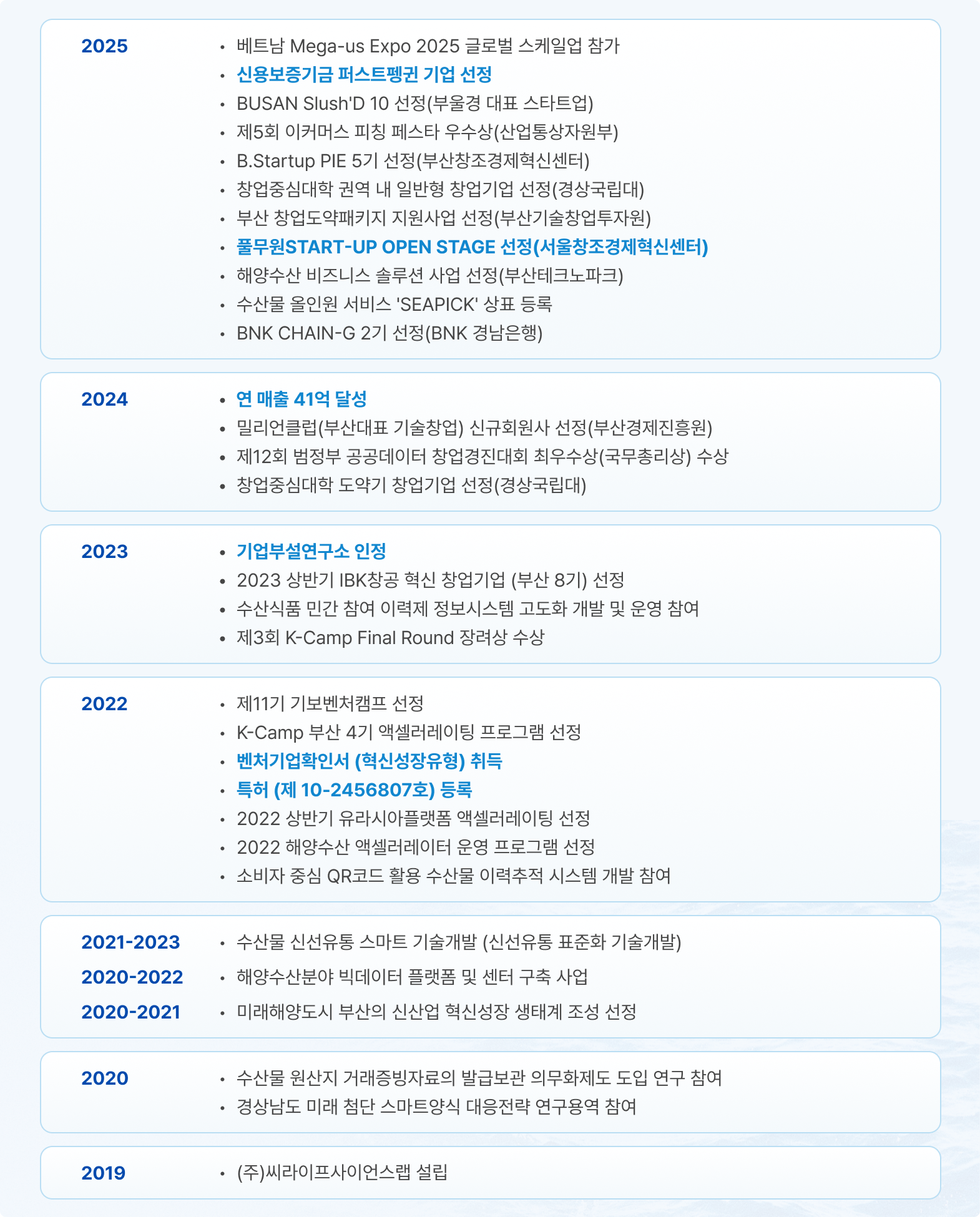 2025

• 베트남 Mega-us Expo 2025 글로벌 스케일업 참가
• 신용보증기금 퍼스트펭귄 기업 선정
• BUSAN Slush'D 10 선정(부울경 대표 스타트업)
• 제5회 이커머스 피칭 페스타 우수상(산업통상자원부)
• B.Startup PIE 5기 선정(부산창조경제혁신센터)
• 창업중심대학 권역 내 일반형 창업기업 선정(경상국립대)
• 부산 창업도약패키지 지원사업 선정(부산기술창업투자원)
• 풀무원START-UP OPEN STAGE 선정(서울창조경제혁신센터)
• 해양수산 비즈니스 솔루션 사업 선정(부산테크노파크)
• 수산물 올인원 서비스 'SEAPICK' 상표 등록
• BNK CHAIN-G 2기 선정(BNK 경남은행)

2024

• 연 매출 41억 달성
• 밀리언클럽(부산대표 기술창업) 신규회원사 선정(부산경제진흥원)
• 제12회 범정부 공공데이터 창업경진대회 최우수상(국무총리상) 수상
• 창업중심대학 도약기 창업기업 선정(경상국립대)

2023

• 기업부설연구소 인정
• 2023 상반기 IBK창공 혁신 창업기업 (부산 8기) 선정
• 수산식품 민간 참여 이력제 정보시스템 고도화 개발 및 운영 참여
• 제3회 K-Camp Final Round 장려상 수상

2022

• 제11기 기보벤처캠프 선정
• K-Camp 부산 4기 액셀러레이팅 프로그램 선정
• 벤처기업확인서 (혁신성장유형) 취득
• 특허 (제 10-2456807호) 등록
• 2022 상반기 유라시아플랫폼 액셀러레이팅 선정
• 2022 해양수산 액셀러레이터 운영 프로그램 선정
• 소비자 중심 QR코드 활용 수산물 이력추적 시스템 개발 참여

2021-2023 • 수산물 신선유통 스마트 기술개발 (신선유통 표준화 기술개발)
2020-2022 • 해양수산분야 빅데이터 플랫폼 및 센터 구축 사업
2020-2021 • 미래해양도시 부산의 신산업 혁신성장 생태계 조성 선정

2020

• 수산물 원산지 거래증빙자료의 발급보관 의무화제도 도입 연구 참여
• 경상남도 미래 첨단 스마트양식 대응전략 연구용역 참여

2019

• (주)씨라이프사이언스랩 설립